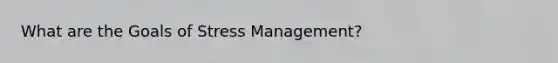 What are the Goals of Stress Management?